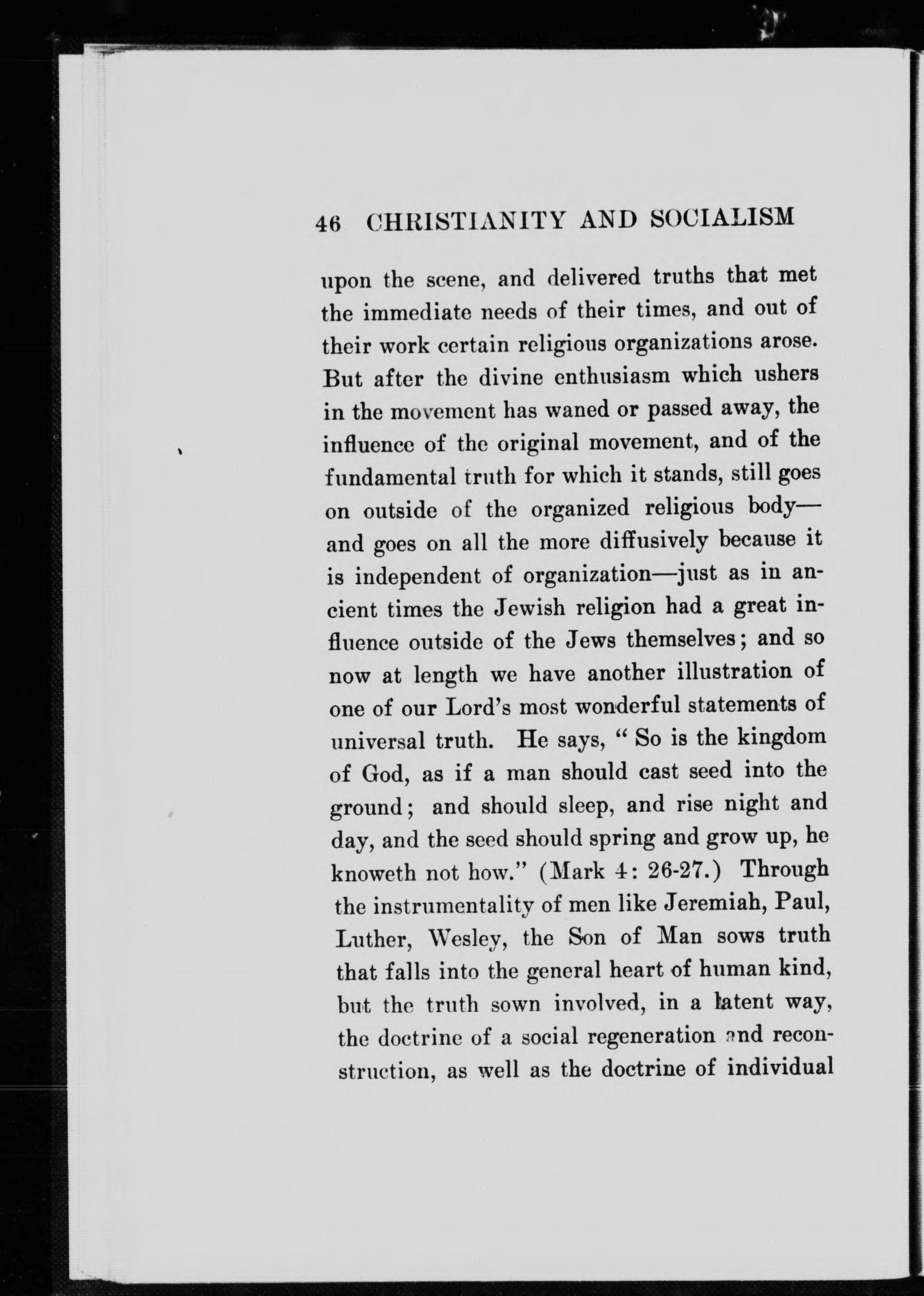 46 CHRISTIANITY AND SOCIALISM

upon the scene, and delivered truths that met the immediate needs of their times, and out of their work certain religious organizations arose. But after the divine enthusiasm which ushers in the movement has waned or passed away, the influence of the original movement, and of the fundamental truth for which it stands, still goes on outside of the organized religious body—and goes on all the more diffusively because it is independent of organization—just as in ancient times the Jewish religion had a great influence outside of the Jews themselves; and so now at length we have another illustration of one of our Lord's most wonderful statements of universal truth. He says, " So is the kingdom of God, as if a man should cast seed into the ground; and should sleep, and rise night and day, and the seed should spring and grow up, he knoweth not how." (Mark 4: 26-27.) Through the instrumentality of men like Jeremiah, Paul, Luther, Wesley, the Son of Man sows truth that falls into the general heart of human kind, but the truth sown involved, in a latent way, the doctrine of a social regeneration and reconstruction, as well as the doctrine of individual